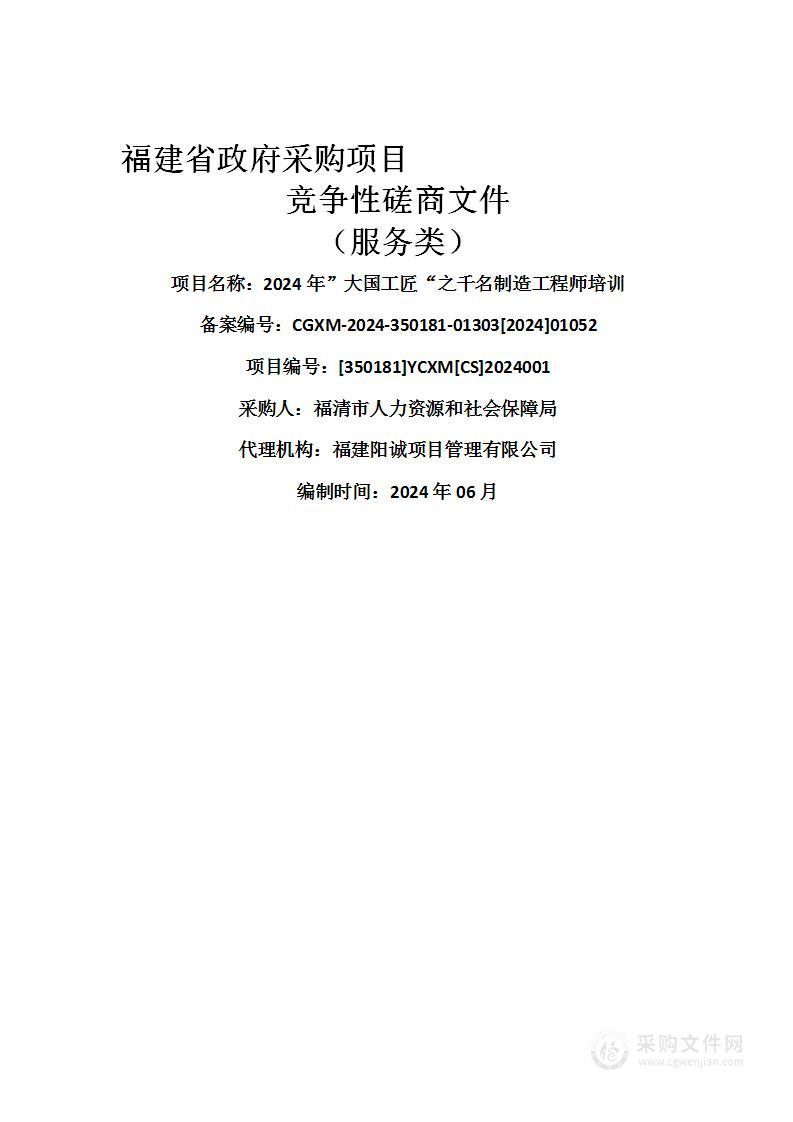 福建省政府采购项目

竞争性磋商文件

（服务类）

项目名称：2024 年”大国工匠“之千名制造工程师培训

备案编号：CGXM-2024-350181-01303[2024]01052

项目编号：[350181]YCXM[CS]2024001

采购人：福清市人力资源和社会保障局

代理机构：福建阳诚项目管理有限公司

编制时间：2024 年 06 月

采购文件网
www.cgwenjian.com